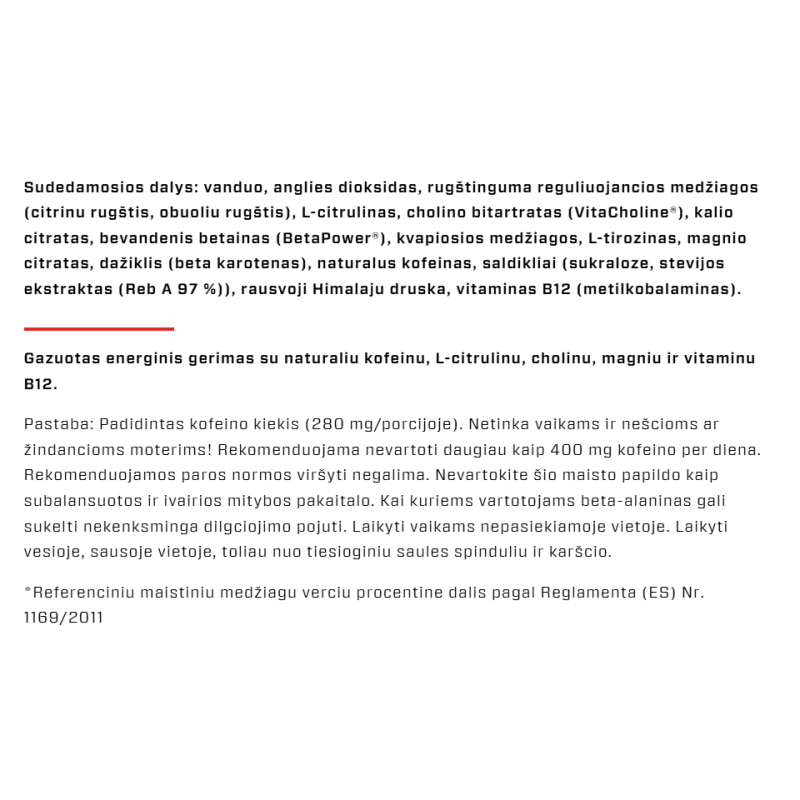 Sudedamosios dalys: vanduo, anglies dioksidas, rugštinguma reguliuojancios medžiagos (citrinu rugštis, obuoliu rugštis), L-citrulinas, cholino bitartratas (VitaCholine®), kalio citratas, bevandenis betainas (BetaPower®), kvapiosios medžiagos, L-tirozinas, magnio citratas, dažiklis (beta karotenas), naturalus kofeinas, saldikliai (sukraloze, stevijos ekstraktas (Reb A 97 %)), rausvoji Himalaju druska, vitaminas B12 (metilkobalaminas).

Gazuotas energinis gerimas su naturaliu kofeinu, L-citrulinu, cholinu, magniu ir vitaminu B12.

Pastaba: Padidintas kofeino kiekis (280 mg/porcijoje). Netinka vaikams ir nešcioms ar žindancioms moterims! Rekomenduojama nevartoti daugiau kaip 400 mg kofeino per diena. Rekomenduojamos paros normos viršyti negalima. Nevartokite šio maisto papildo kaip subalansuotos ir ivairios mitybos pakaitalo. Kai kuriems vartotojams beta-alaninas gali sukelti nekenksminga dilgciojimo pojuti. Laikyti vaikams nepasiekiamoje vietoje. Laikyti vesioje, sausoje vietoje, toliau nuo tiesioginiu saules spinduliu ir karšcio.

*Referenciniu maistiniu medžiagu verciu procentine dalis pagal Reglamenta (ES) Nr. 1169/2011